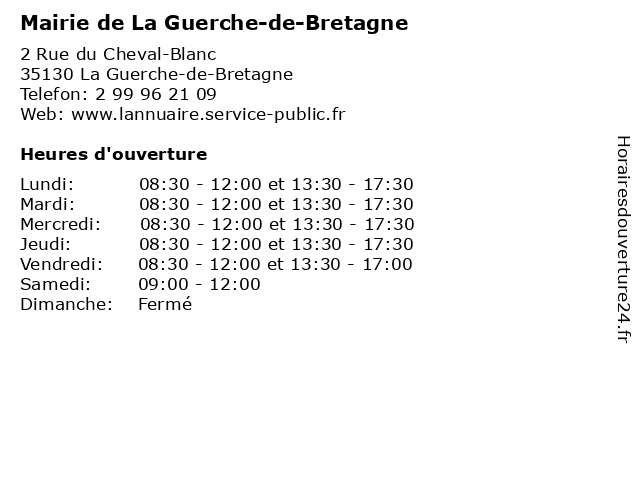 Mairie de La Guerche-de-Bretagne

2 Rue du Cheval-Blanc
35130 La Guerche-de-Bretagne
Telefon: 2 99 96 21 09
Web: www.lannuaire.service-public.fr

Heures d'ouverture

| | |
|---|---|
| Lundi: | 08:30 - 12:00 et 13:30 - 17:30 |
| Mardi: | 08:30 - 12:00 et 13:30 - 17:30 |
| Mercredi: | 08:30 - 12:00 et 13:30 - 17:30 |
| Jeudi: | 08:30 - 12:00 et 13:30 - 17:30 |
| Vendredi: | 08:30 - 12:00 et 13:30 - 17:00 |
| Samedi: | 09:00 - 12:00 |
| Dimanche: | Fermé |

Horairesdouverture24.fr